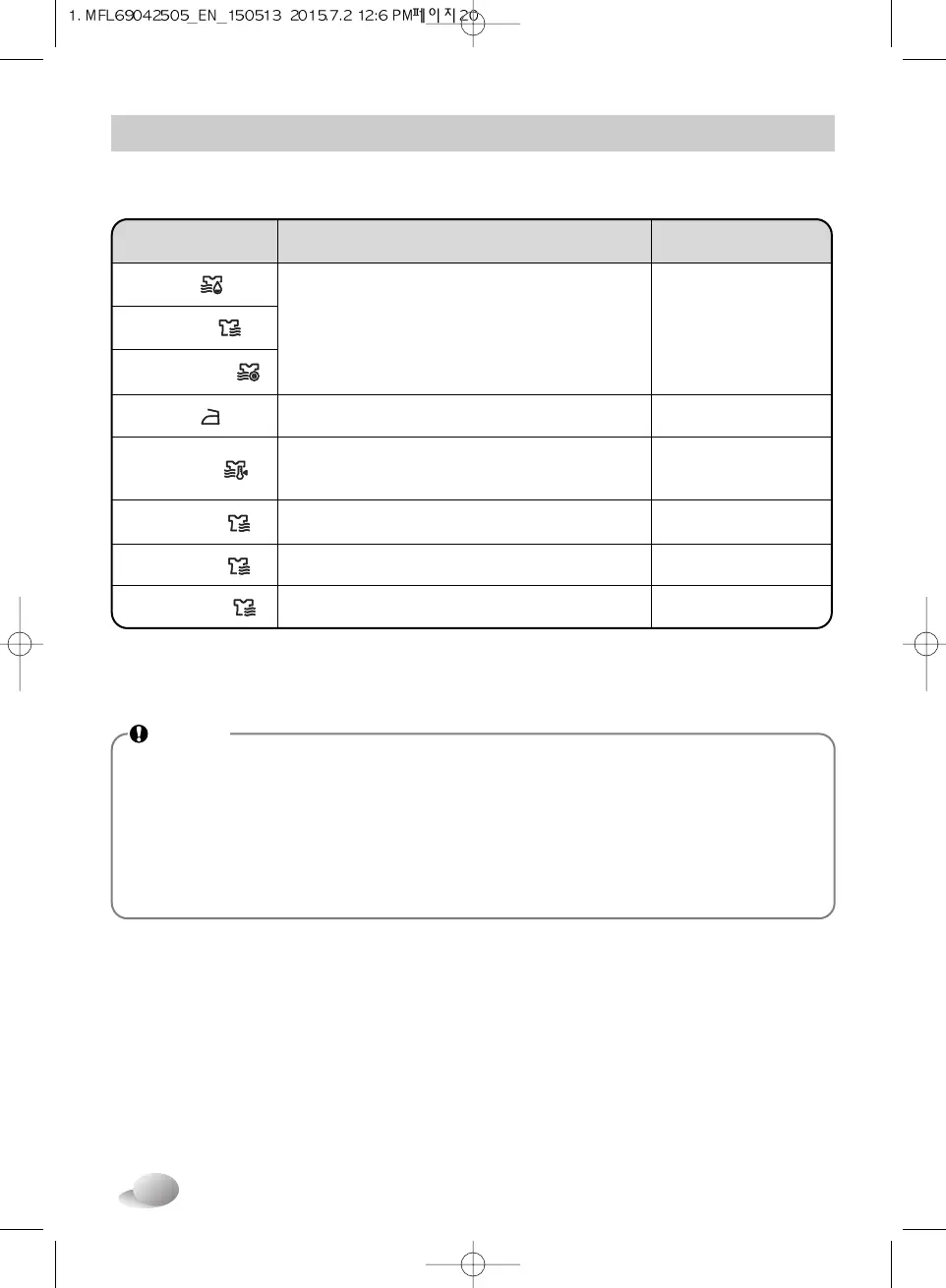 1. MFL69042505_EN_150513 2015.7.2 12:6 PM페이지20